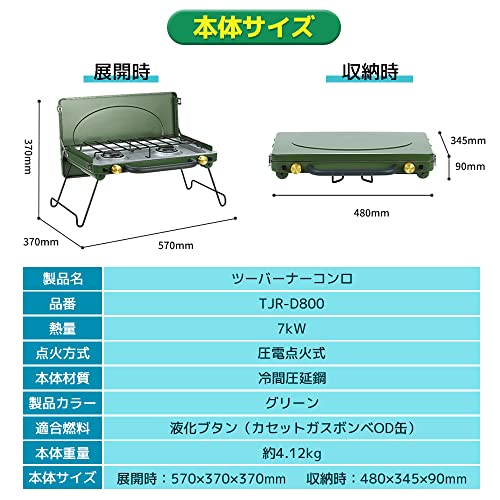 本体サイズ

展開時

370mm

370mm

570mm

収納時

345mm

90mm

480mm

| 製品名 | ツーバーナーコンロ |
|---|---|
| 品番 | TJR-D800 |
| 熱量 | 7kW |
| 点火方式 | 圧電点火式 |
| 本体材質 | 冷間圧延鋼 |
| 製品カラー | グリーン |
| 適合燃料 | 液化ブタン（カセットガスボンベOD缶） |
| 本体重量 | 約4.12kg |
| 本体サイズ | 展開時：570×370×370mm　収納時：480×345×90mm |